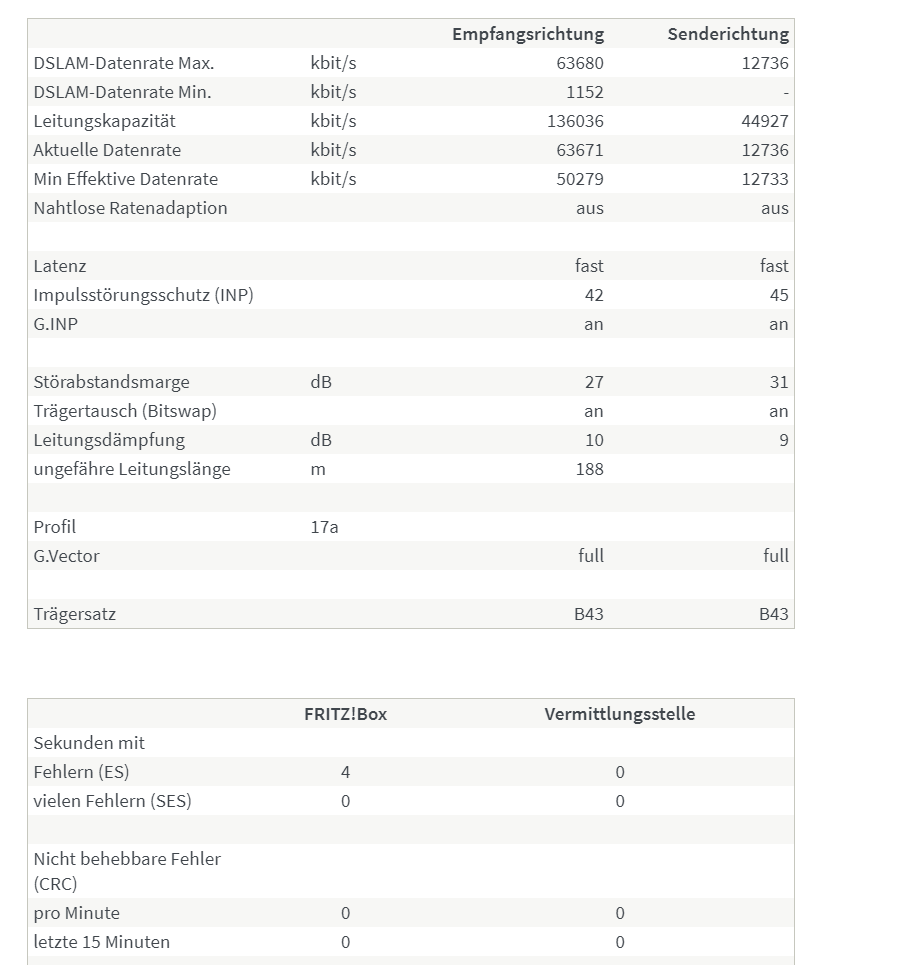 |  |  | Empfangsrichtung | Senderichtung |
|---|---|---|---|
| DSLAM-Datenrate Max. | kbit/s | 63680 | 12736 |
| DSLAM-Datenrate Min. | kbit/s | 1152 | - |
| Leitungskapazität | kbit/s | 136036 | 44927 |
| Aktuelle Datenrate | kbit/s | 63671 | 12736 |
| Min Effektive Datenrate | kbit/s | 50279 | 12733 |
| Nahtlose Ratenadaption |  | aus | aus |
|  |  |  |  |
| Latenz |  | fast | fast |
| Impulsstörungsschutz (INP) |  | 42 | 45 |
| G.INP |  | an | an |
|  |  |  |  |
| Störabstandsmarge | dB | 27 | 31 |
| Trägertausch (Bitswap) |  | an | an |
| Leitungsdämpfung | dB | 10 | 9 |
| ungefähre Leitungslänge | m | 188 |  |
|  |  |  |  |
| Profil | 17a |  |  |
| G.Vector |  | full | full |
|  |  |  |  |
| Trägersatz |  | B43 | B43 |

|  | FRITZ!Box | Vermittlungsstelle |
|---|---|---|
| Sekunden mit |  |  |
| Fehlern (ES) | 4 | 0 |
| vielen Fehlern (SES) | 0 | 0 |
|  |  |  |
| Nicht behebbare Fehler (CRC) |  |  |
| pro Minute | 0 | 0 |
| letzte 15 Minuten | 0 | 0 |